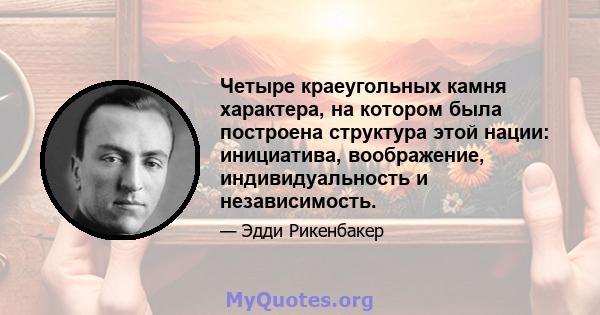 Четыре краеугольных камня характера, на котором была построена структура этой нации: инициатива, воображение, индивидуальность и независимость.

— Эдди Рикенбакер

MyQuotes.org